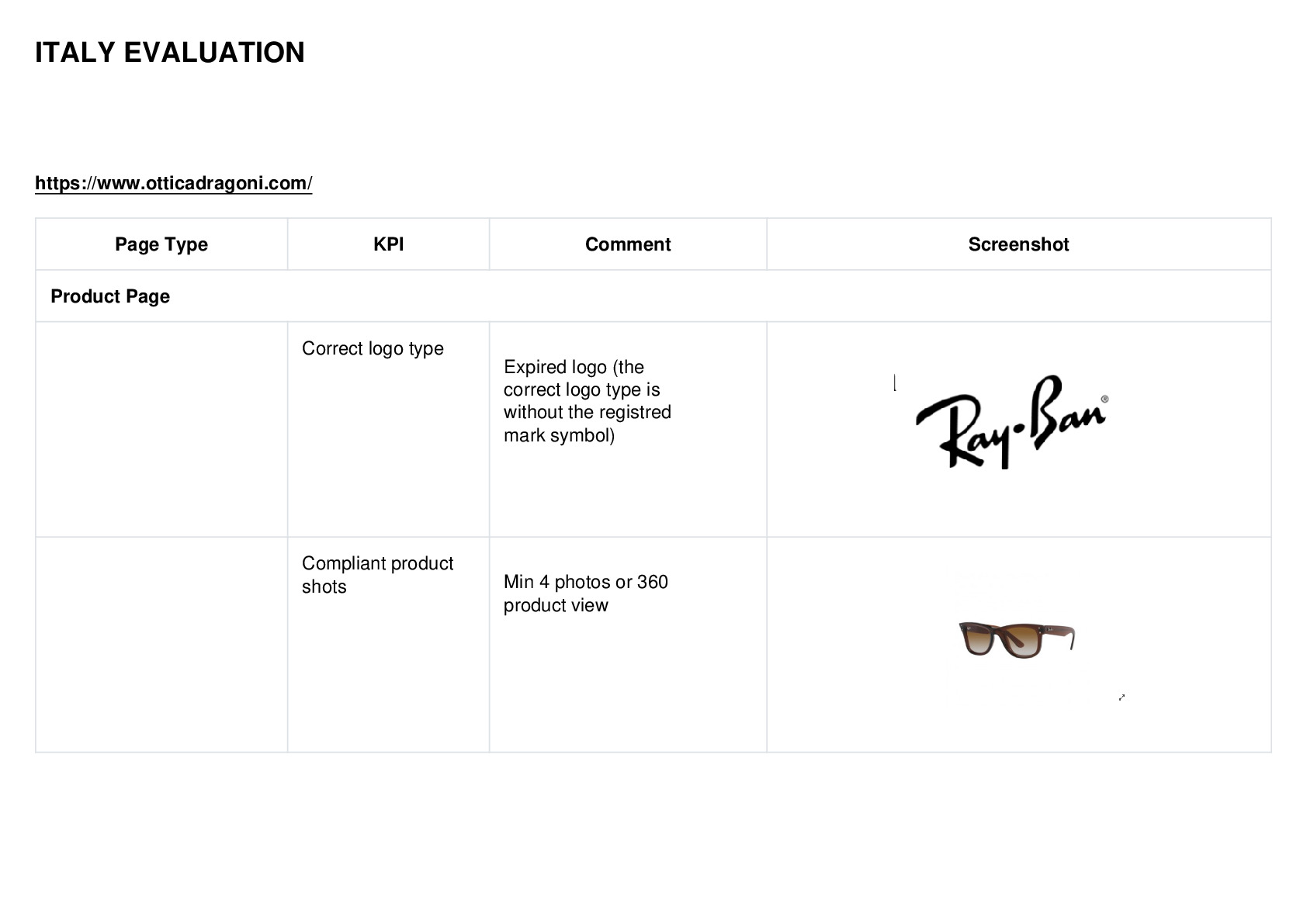 ITALY EVALUATION

https://www.otticadragoni.com/

| Page Type | KPI | Comment | Screenshot |
|---|---|---|---|
| Product Page | | | |
| | Correct logo type | Expired logo (the correct logo type is without the registred mark symbol) | Ray-Ban® |
| | Compliant product shots | Min 4 photos or 360 product view | |